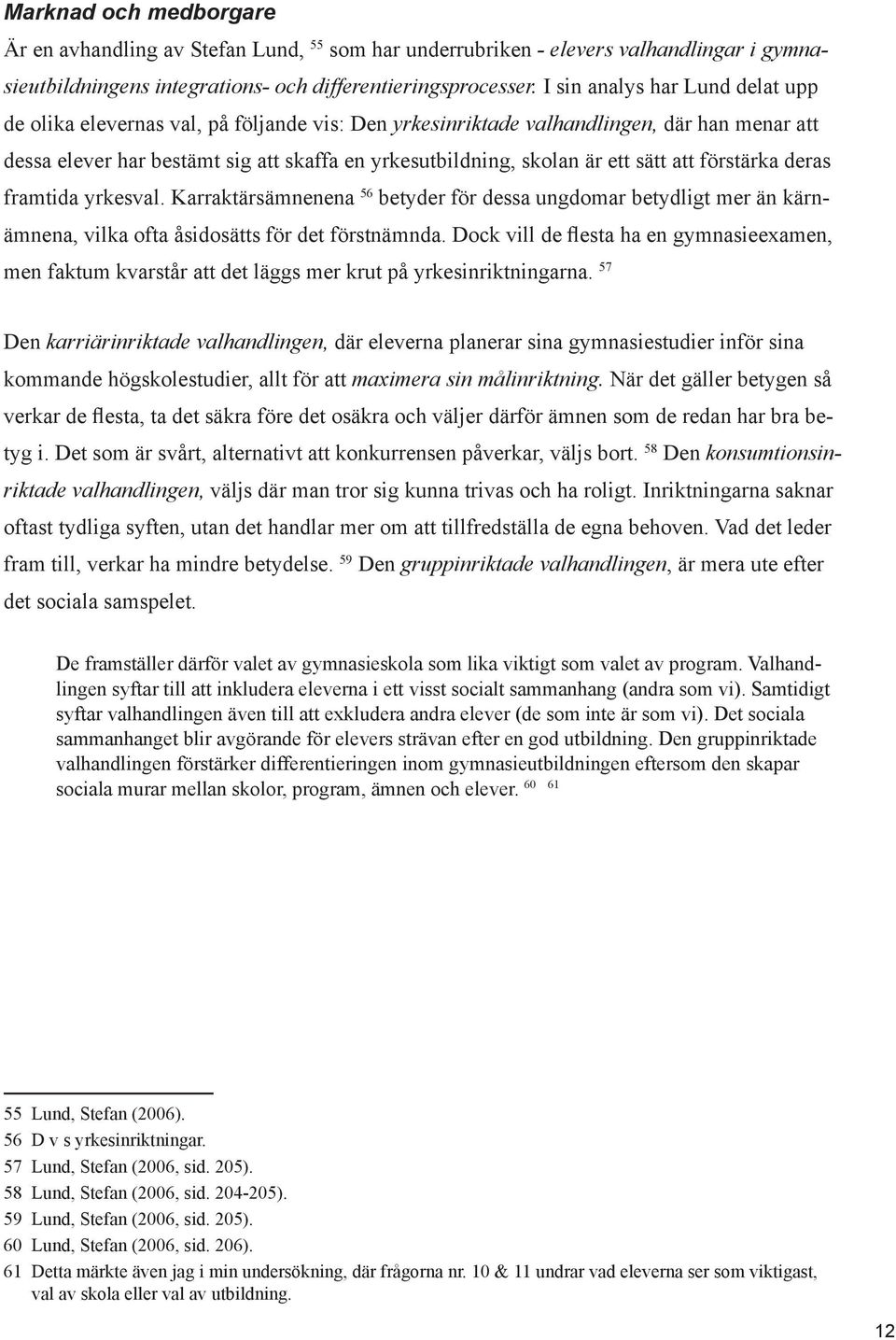 Marknad och medborgare

Är en avhandling av Stefan Lund, $^{55}$ som har underrubriken - elevers valhandlingar i gymnasieutbildningens integrations- och differentieringsprocesser. I sin analys har Lund delat upp de olika elevernas val, på följande vis: Den yrkesinriktade valhandlingen, där han menar att dessa elever har bestämt sig att skaffa en yrkesutbildning, skolan är ett sätt att förstärka deras framtida yrkesval. Karraktärsämnenena $^{56}$ betyder för dessa ungdomar betydligt mer än kärnämnena, vilka ofta åsidosätts för det förstnämnda. Dock vill de flesta ha en gymnasieexamen, men faktum kvarstår att det läggs mer krut på yrkesinriktningarna. $^{57}$

Den karriärinriktade valhandlingen, där eleverna planerar sina gymnasiestudier inför sina kommande högskolestudier, allt för att maximera sin målinriktning. När det gäller betygen så verkar de flesta, ta det säkra före det osäkra och väljer därför ämnen som de redan har bra betyg i. Det som är svårt, alternativt att konkurrensen påverkar, väljs bort. $^{58}$ Den konsumtionsinriktade valhandlingen, väljs där man tror sig kunna trivas och ha roligt. Inriktningarna saknar oftast tydliga syften, utan det handlar mer om att tillfredställa de egna behoven. Vad det leder fram till, verkar ha mindre betydelse. $^{59}$ Den gruppinriktade valhandlingen, är mera ute efter det sociala samspelet.

De framställer därför valet av gymnasieskola som lika viktigt som valet av program. Valhandlingen syftar till att inkludera eleverna i ett visst socialt sammanhang (andra som vi). Samtidigt syftar valhandlingen även till att exkludera andra elever (de som inte är som vi). Det sociala sammanhanget blir avgörande för elevers strävan efter en god utbildning. Den gruppinriktade valhandlingen förstärker differentieringen inom gymnasieutbildningen eftersom den skapar sociala murar mellan skolor, program, ämnen och elever. $^{60}$ $^{61}$

55 Lund, Stefan (2006).
56 D v s yrkesinriktningar.
57 Lund, Stefan (2006, sid. 205).
58 Lund, Stefan (2006, sid. 204-205).
59 Lund, Stefan (2006, sid. 205).
60 Lund, Stefan (2006, sid. 206).
61 Detta märkte även jag i min undersökning, där frågorna nr. 10 & 11 undrar vad eleverna ser som viktigast, val av skola eller val av utbildning.

12